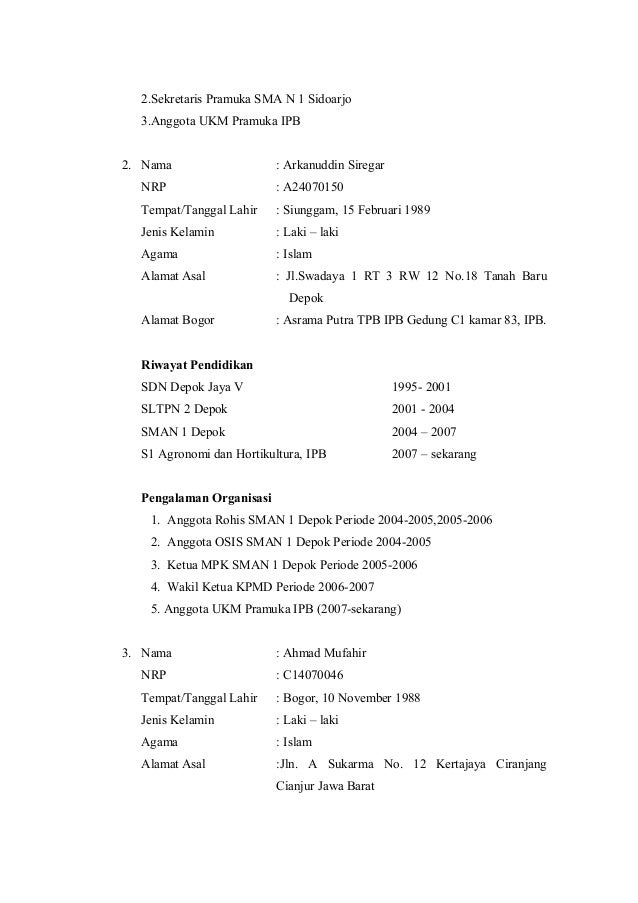 2.Sekretaris Pramuka SMA N 1 Sidoarjo
3.Anggota UKM Pramuka IPB

2. Nama : Arkanuddin Siregar
NRP : A24070150
Tempat/Tanggal Lahir : Siunggam, 15 Februari 1989
Jenis Kelamin : Laki – laki
Agama : Islam
Alamat Asal : Jl.Swadaya 1 RT 3 RW 12 No.18 Tanah Baru Depok
Alamat Bogor : Asrama Putra TPB IPB Gedung C1 kamar 83, IPB.

Riwayat Pendidikan
SDN Depok Jaya V 1995- 2001
SLTPN 2 Depok 2001 - 2004
SMAN 1 Depok 2004 – 2007
S1 Agronomi dan Hortikultura, IPB 2007 – sekarang

Pengalaman Organisasi
1. Anggota Rohis SMAN 1 Depok Periode 2004-2005,2005-2006
2. Anggota OSIS SMAN 1 Depok Periode 2004-2005
3. Ketua MPK SMAN 1 Depok Periode 2005-2006
4. Wakil Ketua KPMD Periode 2006-2007
5. Anggota UKM Pramuka IPB (2007-sekarang)

3. Nama : Ahmad Mufahir
NRP : C14070046
Tempat/Tanggal Lahir : Bogor, 10 November 1988
Jenis Kelamin : Laki – laki
Agama : Islam
Alamat Asal :Jln. A Sukarma No. 12 Kertajaya Ciranjang Cianjur Jawa Barat